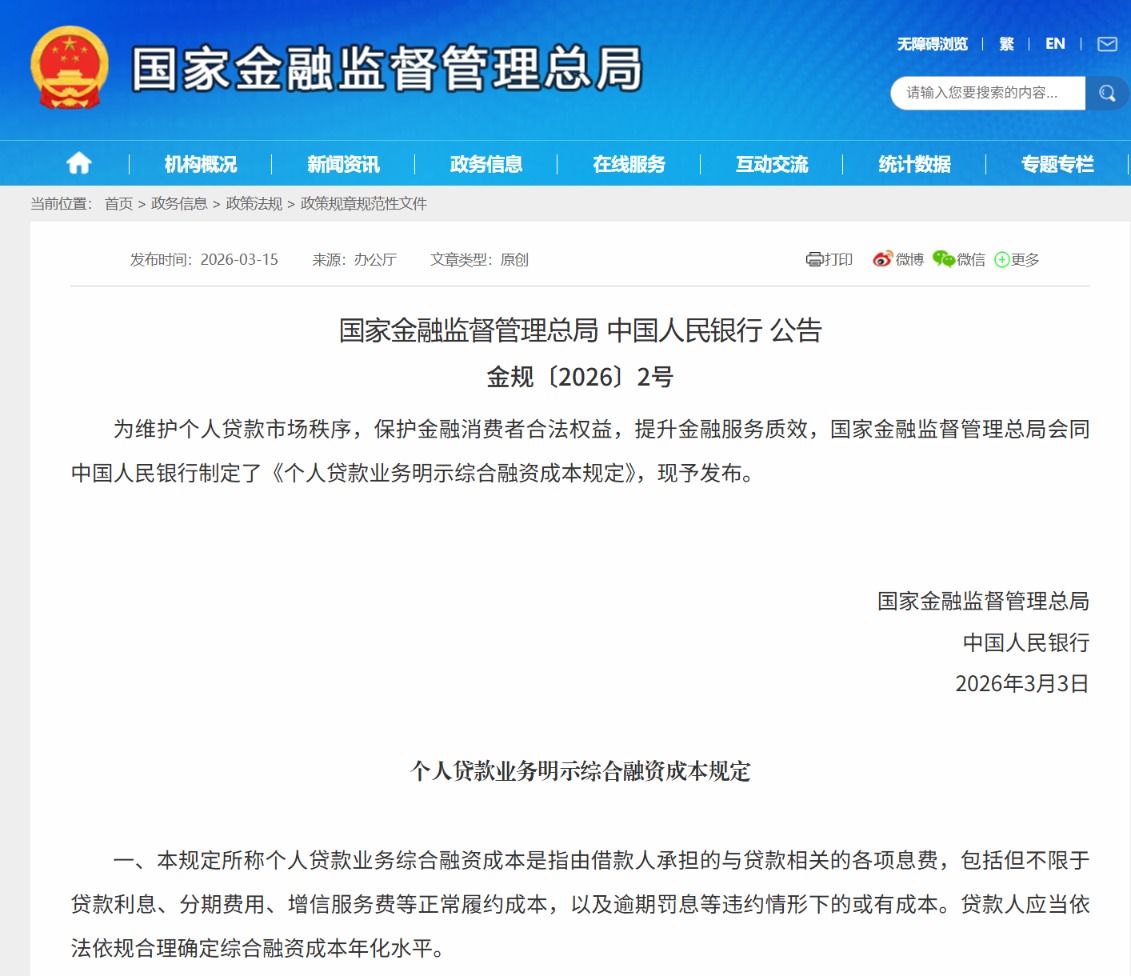 国家金融监督管理总局

无障碍浏览 | 繁 | EN

请输入您要搜索的内容...

机构概况 | 新闻资讯 | 政务信息 | 在线服务 | 互动交流 | 统计数据 | 专题专栏

当前位置： 首页 > 政务信息 > 政策法规 > 政策规章规范性文件

发布时间：2026-03-15 来源：办公厅 文章类型：原创

打印 微博 微信 更多

国家金融监督管理总局 中国人民银行 公告

金规〔2026〕2号

为维护个人贷款市场秩序，保护金融消费者合法权益，提升金融服务质效，国家金融监督管理总局会同中国人民银行制定了《个人贷款业务明示综合融资成本规定》，现予发布。

国家金融监督管理总局

中国人民银行

2026年3月3日

个人贷款业务明示综合融资成本规定

一、本规定所称个人贷款业务综合融资成本是指由借款人承担的与贷款相关的各项息费，包括但不限于贷款利息、分期费用、增信服务费等正常履约成本，以及逾期罚息等违约情形下的或有成本。贷款人应当依法依规合理确定综合融资成本年化水平。